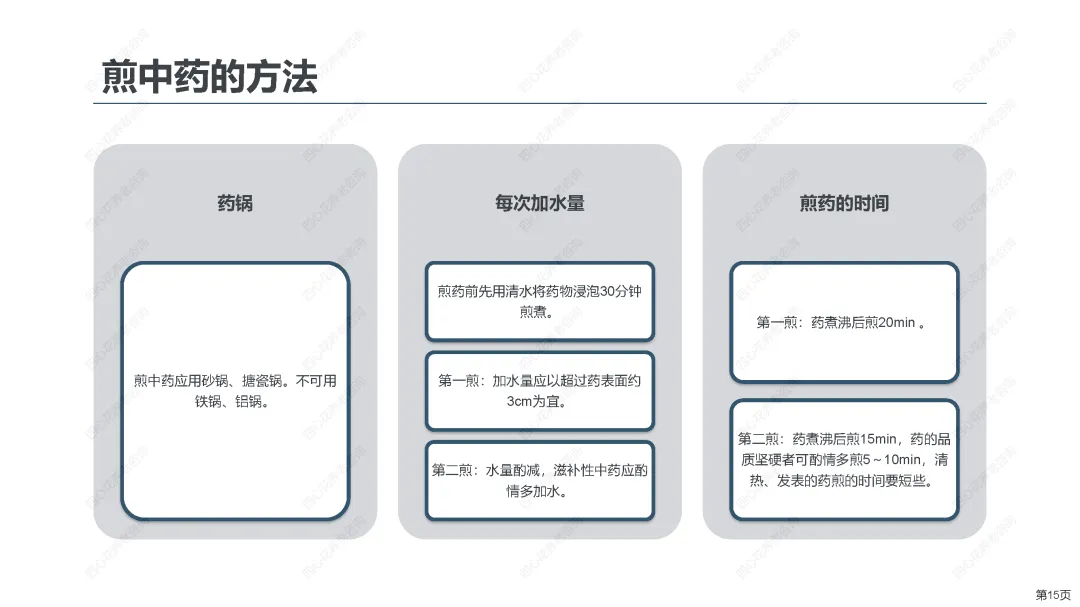 煎中药的方法

药锅

煎中药应用砂锅、搪瓷锅。不可用铁锅、铝锅。

每次加水量

煎药前先用清水将药物浸泡30分钟煎煮。

第一煎：加水量应以超过药表面约3cm为宜。

第二煎：水量酌减，滋补性中药应酌情多加水。

煎药的时间

第一煎：药煮沸后煎20min 。

第二煎：药煮沸后煎15min，药的品质坚硬者可酌情多煎5～10min，清热、发表的药煎的时间要短些。

第15页